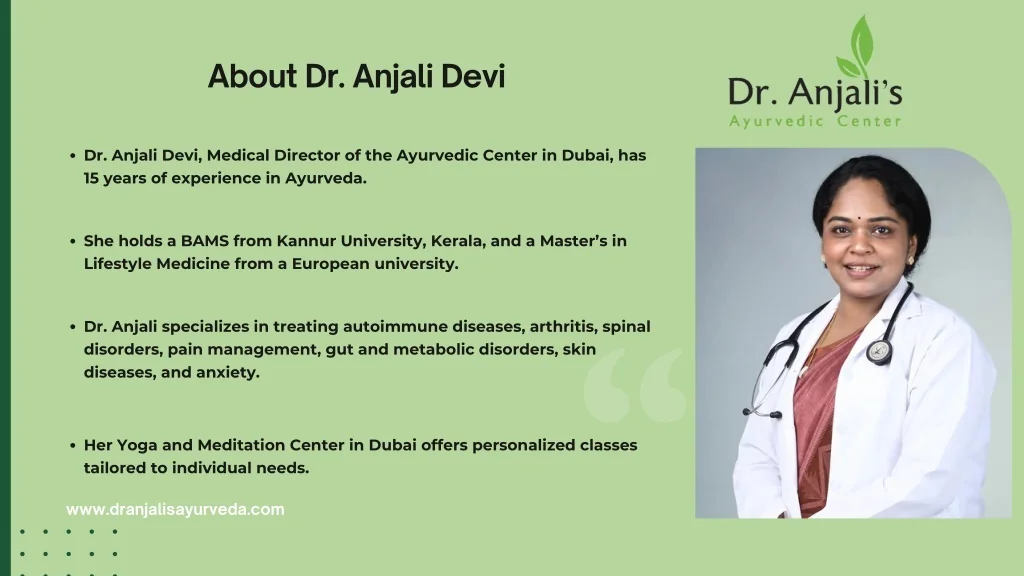 About Dr. Anjali Devi

Dr. Anjali's
Ayurvedic Center

• Dr. Anjali Devi, Medical Director of the Ayurvedic Center in Dubai, has 15 years of experience in Ayurveda.

• She holds a BAMS from Kannur University, Kerala, and a Master's in Lifestyle Medicine from a European university.

• Dr. Anjali specializes in treating autoimmune diseases, arthritis, spinal disorders, pain management, gut and metabolic disorders, skin diseases, and anxiety.

• Her Yoga and Meditation Center in Dubai offers personalized classes tailored to individual needs.

www.dranjalisayurveda.com